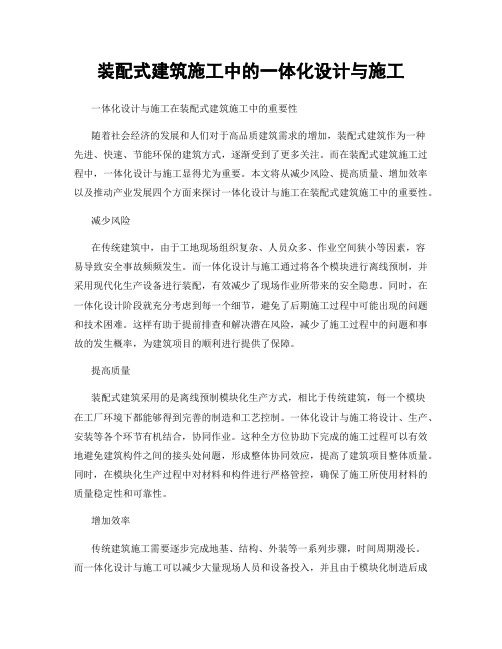 装配式建筑施工中的一体化设计与施工

一体化设计与施工在装配式建筑施工中的重要性

随着社会经济的发展和人们对于高品质建筑需求的增加，装配式建筑作为一种先进、快速、节能环保的建筑方式，逐渐受到了更多关注。而在装配式建筑施工过程中，一体化设计与施工显得尤为重要。本文将从减少风险、提高质量、增加效率以及推动产业发展四个方面来探讨一体化设计与施工在装配式建筑施工中的重要性。

减少风险

在传统建筑中，由于工地现场组织复杂、人员众多、作业空间狭小等因素，容易导致安全事故频频发生。而一体化设计与施工通过将各个模块进行离线预制，并采用现代化生产设备进行装配，有效减少了现场作业所带来的安全隐患。同时，在一体化设计阶段就充分考虑到每一个细节，避免了后期施工过程中可能出现的问题和技术困难。这样有助于提前排查和解决潜在风险，减少了施工过程中的问题和事故的发生概率，为建筑项目的顺利进行提供了保障。

提高质量

装配式建筑采用的是离线预制模块化生产方式，相比于传统建筑，每一个模块在工厂环境下都能够得到完善的制造和工艺控制。一体化设计与施工将设计、生产、安装等各个环节有机结合，协同作业。这种全方位协助下完成的施工过程可以有效地避免建筑构件之间的接头处问题，形成整体协同效应，提高了建筑项目整体质量。同时，在模块化生产过程中对材料和构件进行严格管控，确保了施工所使用材料的质量稳定性和可靠性。

增加效率

传统建筑施工需要逐步完成地基、结构、外装等一系列步骤，时间周期漫长。而一体化设计与施工可以减少大量现场人员和设备投入，并且由于模块化制造后成